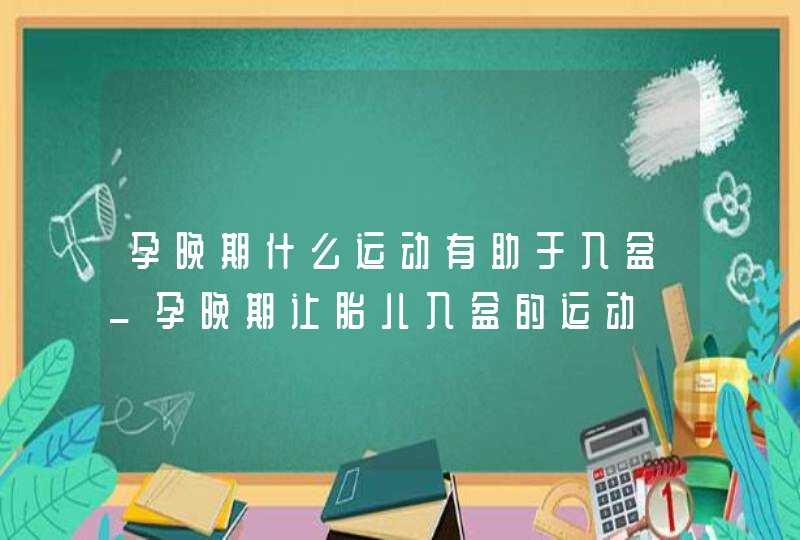 孕晚期什么运动有助于入盆_孕晚期让胎儿入盆的运动